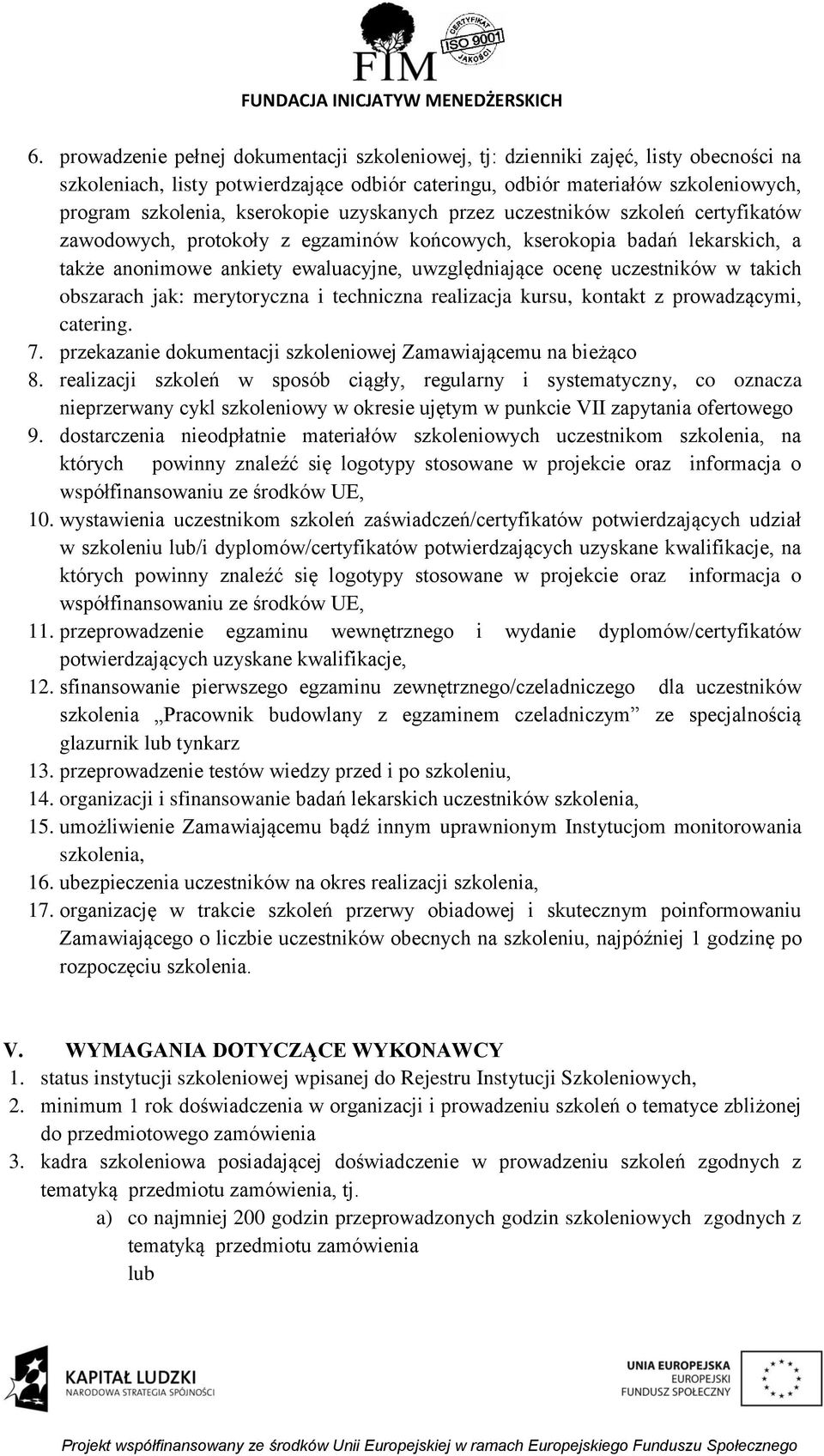 FIM
CERTYFIKAT ISO 9001 JAKOŚCI
FUNDACJA INICJATYW MENEDŻERSKICH

6. prowadzenie pełnej dokumentacji szkoleniowej, tj: dzienniki zajęć, listy obecności na szkoleniach, listy potwierdzające odbiór cateringu, odbiór materiałów szkoleniowych, program szkolenia, kserokopie uzyskanych przez uczestników szkoleń certyfikatów zawodowych, protokoły z egzaminów końcowych, kserokopia badań lekarskich, a także anonimowe ankiety ewaluacyjne, uwzględniające ocenę uczestników w takich obszarach jak: merytoryczna i techniczna realizacja kursu, kontakt z prowadzącymi, catering.
7. przekazanie dokumentacji szkoleniowej Zamawiającemu na bieżąco
8. realizacji szkoleń w sposób ciągły, regularny i systematyczny, co oznacza nieprzerwany cykl szkoleniowy w okresie ujętym w punkcie VII zapytania ofertowego
9. dostarczenia nieodpłatnie materiałów szkoleniowych uczestnikom szkolenia, na których powinny znaleźć się logotypy stosowane w projekcie oraz informacja o współfinansowaniu ze środków UE,
10. wystawienia uczestnikom szkoleń zaświadczeń/certyfikatów potwierdzających udział w szkoleniu lub/i dyplomów/certyfikatów potwierdzających uzyskane kwalifikacje, na których powinny znaleźć się logotypy stosowane w projekcie oraz informacja o współfinansowaniu ze środków UE,
11. przeprowadzenie egzaminu wewnętrznego i wydanie dyplomów/certyfikatów potwierdzających uzyskane kwalifikacje,
12. sfinansowanie pierwszego egzaminu zewnętrznego/czeladniczego dla uczestników szkolenia „Pracownik budowlany z egzaminem czeladniczym” ze specjalnością glazurnik lub tynkarz
13. przeprowadzenie testów wiedzy przed i po szkoleniu,
14. organizacji i sfinansowanie badań lekarskich uczestników szkolenia,
15. umożliwienie Zamawiającemu bądź innym uprawnionym Instytucjom monitorowania szkolenia,
16. ubezpieczenia uczestników na okres realizacji szkolenia,
17. organizację w trakcie szkoleń przerwy obiadowej i skutecznym poinformowaniu Zamawiającego o liczbie uczestników obecnych na szkoleniu, najpóźniej 1 godzinę po rozpoczęciu szkolenia.

V. WYMAGANIA DOTYCZĄCE WYKONAWCY
1. status instytucji szkoleniowej wpisanej do Rejestru Instytucji Szkoleniowych,
2. minimum 1 rok doświadczenia w organizacji i prowadzeniu szkoleń o tematyce zbliżonej do przedmiotowego zamówienia
3. kadra szkoleniowa posiadającej doświadczenie w prowadzeniu szkoleń zgodnych z tematyką przedmiotu zamówienia, tj.
a) co najmniej 200 godzin przeprowadzonych godzin szkoleniowych zgodnych z tematyką przedmiotu zamówienia
lub

KAPITAŁ LUDZKI
NARODOWA STRATEGIA SPÓJNOŚCI
UNIA EUROPEJSKA
EUROPEJSKI FUNDUSZ SPOŁECZNY

Projekt współfinansowany ze środków Unii Europejskiej w ramach Europejskiego Funduszu Społecznego